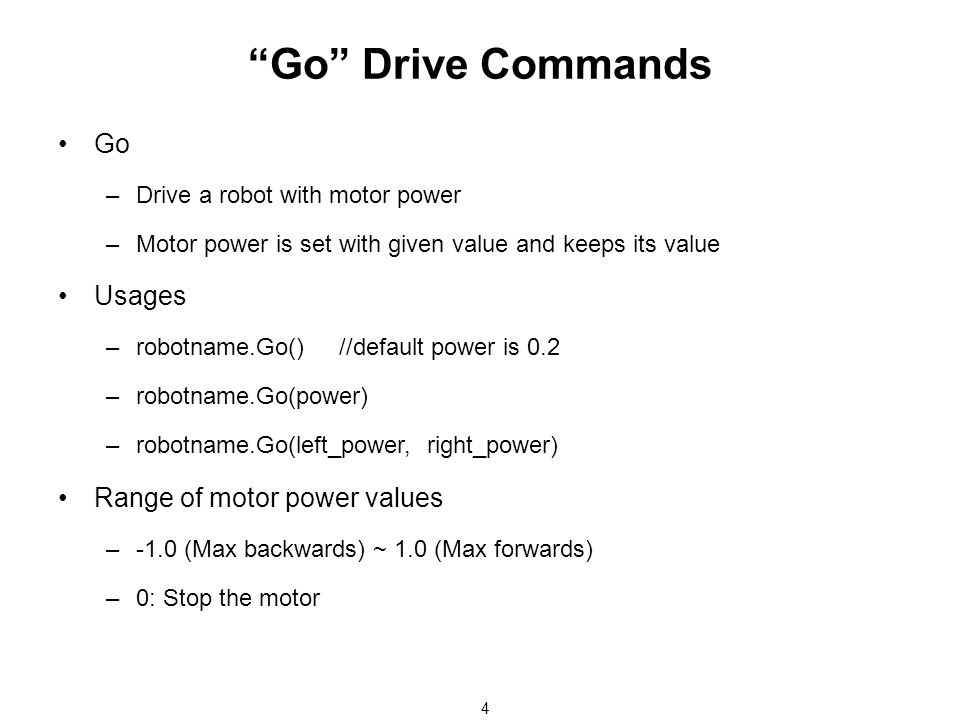 “Go” Drive Commands

• Go
– Drive a robot with motor power
– Motor power is set with given value and keeps its value

• Usages
– robotname.Go() //default power is 0.2
– robotname.Go(power)
– robotname.Go(left_power, right_power)

• Range of motor power values
– -1.0 (Max backwards) ~ 1.0 (Max forwards)
– 0: Stop the motor

4